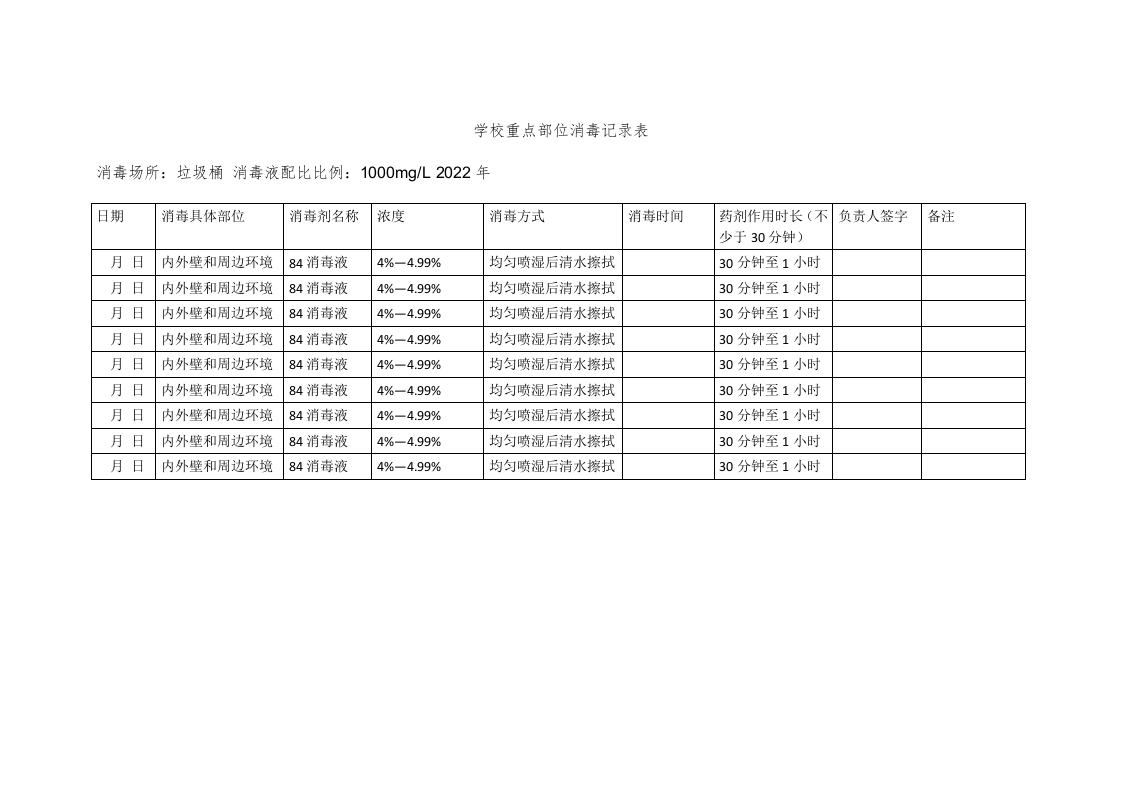 学校重点部位消毒记录表

消毒场所：垃圾桶 消毒液配比比例：1000mg/L 2022年

| 日期 | 消毒具体部位 | 消毒剂名称 | 浓度 | 消毒方式 | 消毒时间 | 药剂作用时长（不少于30分钟） | 负责人签字 | 备注 |
|---|---|---|---|---|---|---|---|---|
| 月 日 | 内外壁和周边环境 | 84消毒液 | 4%—4.99% | 均匀喷湿后清水擦拭 |  | 30分钟至1小时 |  |  |
| 月 日 | 内外壁和周边环境 | 84消毒液 | 4%—4.99% | 均匀喷湿后清水擦拭 |  | 30分钟至1小时 |  |  |
| 月 日 | 内外壁和周边环境 | 84消毒液 | 4%—4.99% | 均匀喷湿后清水擦拭 |  | 30分钟至1小时 |  |  |
| 月 日 | 内外壁和周边环境 | 84消毒液 | 4%—4.99% | 均匀喷湿后清水擦拭 |  | 30分钟至1小时 |  |  |
| 月 日 | 内外壁和周边环境 | 84消毒液 | 4%—4.99% | 均匀喷湿后清水擦拭 |  | 30分钟至1小时 |  |  |
| 月 日 | 内外壁和周边环境 | 84消毒液 | 4%—4.99% | 均匀喷湿后清水擦拭 |  | 30分钟至1小时 |  |  |
| 月 日 | 内外壁和周边环境 | 84消毒液 | 4%—4.99% | 均匀喷湿后清水擦拭 |  | 30分钟至1小时 |  |  |
| 月 日 | 内外壁和周边环境 | 84消毒液 | 4%—4.99% | 均匀喷湿后清水擦拭 |  | 30分钟至1小时 |  |  |
| 月 日 | 内外壁和周边环境 | 84消毒液 | 4%—4.99% | 均匀喷湿后清水擦拭 |  | 30分钟至1小时 |  |  |